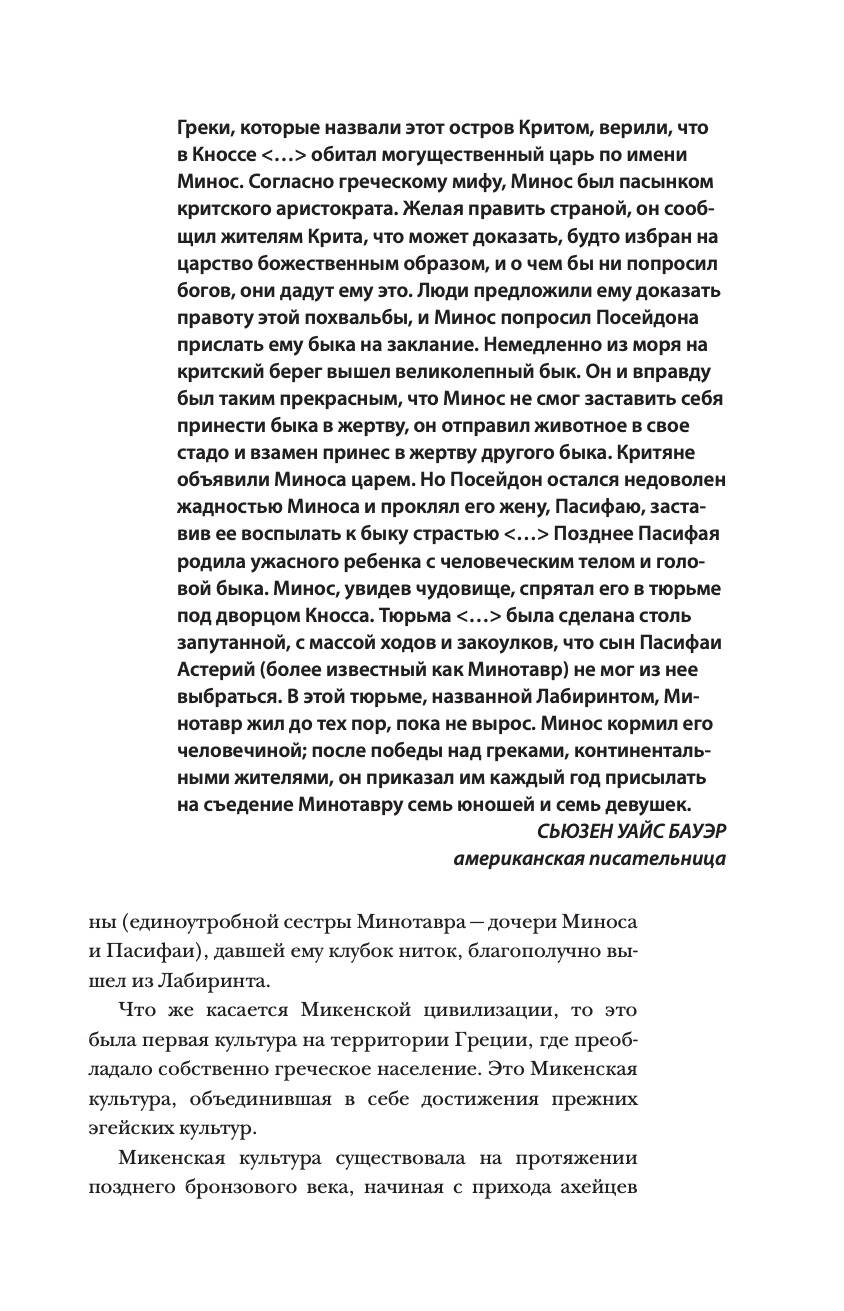 Греки, которые назвали этот остров Критом, верили, что в Кноссе <…> обитал могущественный царь по имени Минос. Согласно греческому мифу, Минос был пасынком критского аристократа. Желая править страной, он сообщил жителям Крита, что может доказать, будто избран на царство божественным образом, и о чем бы ни попросил богов, они дадут ему это. Люди предложили ему доказать правоту этой похвальбы, и Минос попросил Посейдона прислать ему быка на заклание. Немедленно из моря на критский берег вышел великолепный бык. Он и вправду был таким прекрасным, что Минос не смог заставить себя принести быка в жертву, он отправил животное в свое стадо и взамен принес в жертву другого быка. Критяне объявили Миноса царем. Но Посейдон остался недоволен жадностью Миноса и проклял его жену, Пасифаю, заставив ее воспылать к быку страстью <…> Позднее Пасифая родила ужасного ребенка с человеческим телом и головой быка. Минос, увидев чудовище, спрятал его в тюрьме под дворцом Кносса. Тюрьма <…> была сделана столь запутанной, с массой ходов и закоулков, что сын Пасифаи Астерий (более известный как Минотавр) не мог из нее выбраться. В этой тюрьме, названной Лабиринтом, Минотавр жил до тех пор, пока не вырос. Минос кормил его человечиной; после победы над греками, континентальными жителями, он приказал им каждый год присылать на съедение Минотавру семь юношей и семь девушек.
СЬЮЗЕН УАЙС БАУЭР
американская писательница

ны (единоутробной сестры Минотавра — дочери Миноса и Пасифаи), давшей ему клубок ниток, благополучно вышел из Лабиринта.

Что же касается Микенской цивилизации, то это была первая культура на территории Греции, где преобладало собственно греческое население. Это Микенская культура, объединившая в себе достижения прежних эгейских культур.

Микенская культура существовала на протяжении позднего бронзового века, начиная с прихода ахейцев